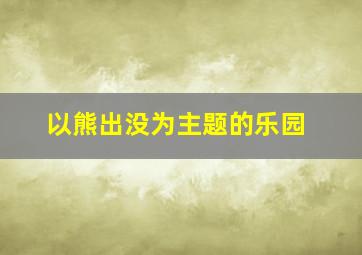 以熊出没为主题的乐园